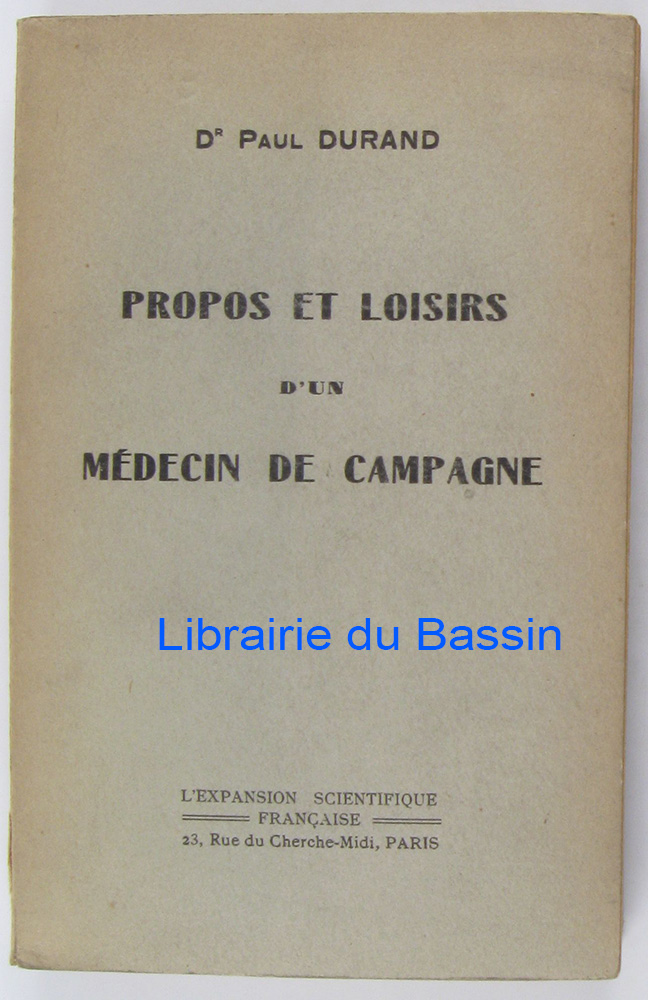 Dr Paul DURAND

PROPOS ET LOISIRS

D'UN

MÉDECIN DE CAMPAGNE

L'EXPANSION SCIENTIFIQUE
FRANÇAISE
23, Rue du Cherche-Midi, PARIS

Librairie du Bassin